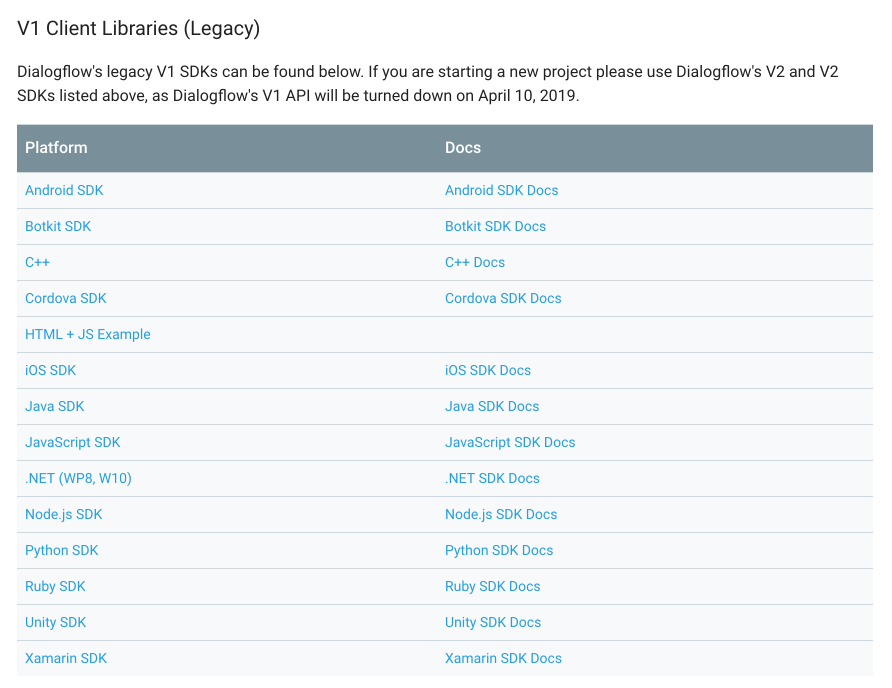 V1 Client Libraries (Legacy)

Dialogflow's legacy V1 SDKs can be found below. If you are starting a new project please use Dialogflow's V2 and V2 SDKs listed above, as Dialogflow's V1 API will be turned down on April 10, 2019.

| Platform | Docs |
|---|---|
| Android SDK | Android SDK Docs |
| Botkit SDK | Botkit SDK Docs |
| C++ | C++ Docs |
| Cordova SDK | Cordova SDK Docs |
| HTML + JS Example | |
| iOS SDK | iOS SDK Docs |
| Java SDK | Java SDK Docs |
| JavaScript SDK | JavaScript SDK Docs |
| .NET (WP8, W10) | .NET SDK Docs |
| Node.js SDK | Node.js SDK Docs |
| Python SDK | Python SDK Docs |
| Ruby SDK | Ruby SDK Docs |
| Unity SDK | Unity SDK Docs |
| Xamarin SDK | Xamarin SDK Docs |